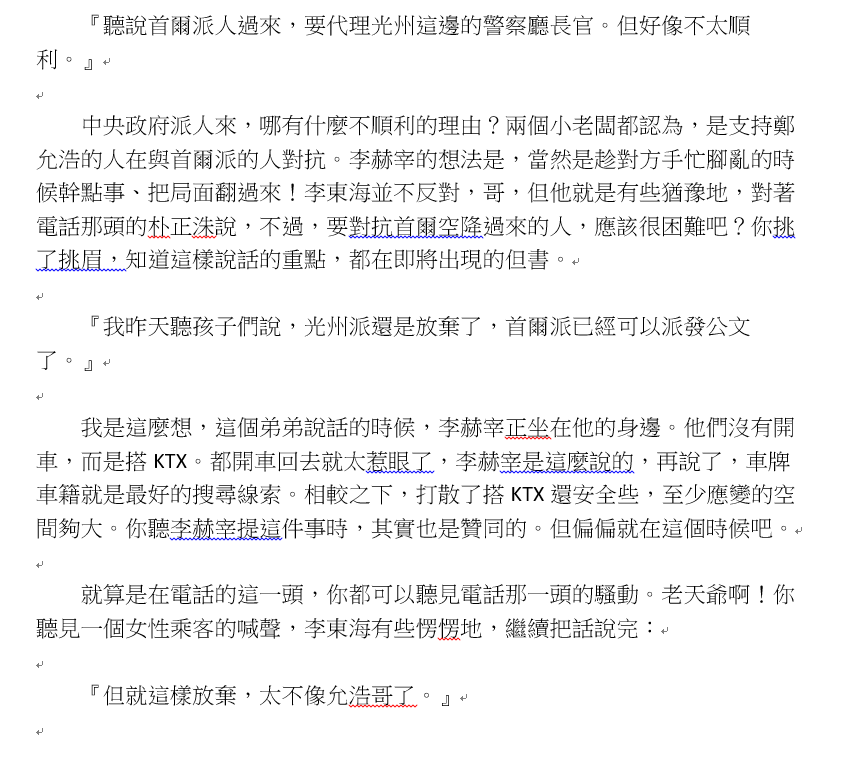 『聽說首爾派人過來，要代理光州這邊的警察廳長官。但好像不太順利。』

中央政府派人來，哪有什麼不順利的理由？兩個小老闆都認為，是支持鄭允浩的人在與首爾派的人對抗。李赫宰的想法是，當然是趁對方手忙腳亂的時候幹點事、把局面翻過來！李東海並不反對，哥，但他就是有些猶豫地，對著電話那頭的朴正洙說，不過，要對抗首爾空降過來的人，應該很困難吧？你挑了挑眉，知道這樣說話的重點，都在即將出現的但書。

『我昨天聽孩子們說，光州派還是放棄了，首爾派已經可以派發公文了。』

我是這麼想，這個弟弟說話的時候，李赫宰正坐在他的身邊。他們沒有開車，而是搭 KTX。都開車回去就太惹眼了，李赫宰是這麼說的，再說了，車牌車籍就是最好的搜尋線索。相較之下，打散了搭 KTX 還安全些，至少應變的空間夠大。你聽李赫宰提這件事時，其實也是贊同的。但偏偏就在這個時候吧。

就算是在電話的這一頭，你都可以聽見電話那一頭的騷動。老天爺啊！你聽見一個女性乘客的喊聲，李東海有些愣愣地，繼續把話說完：

『但就這樣放棄，太不像允浩哥了。』